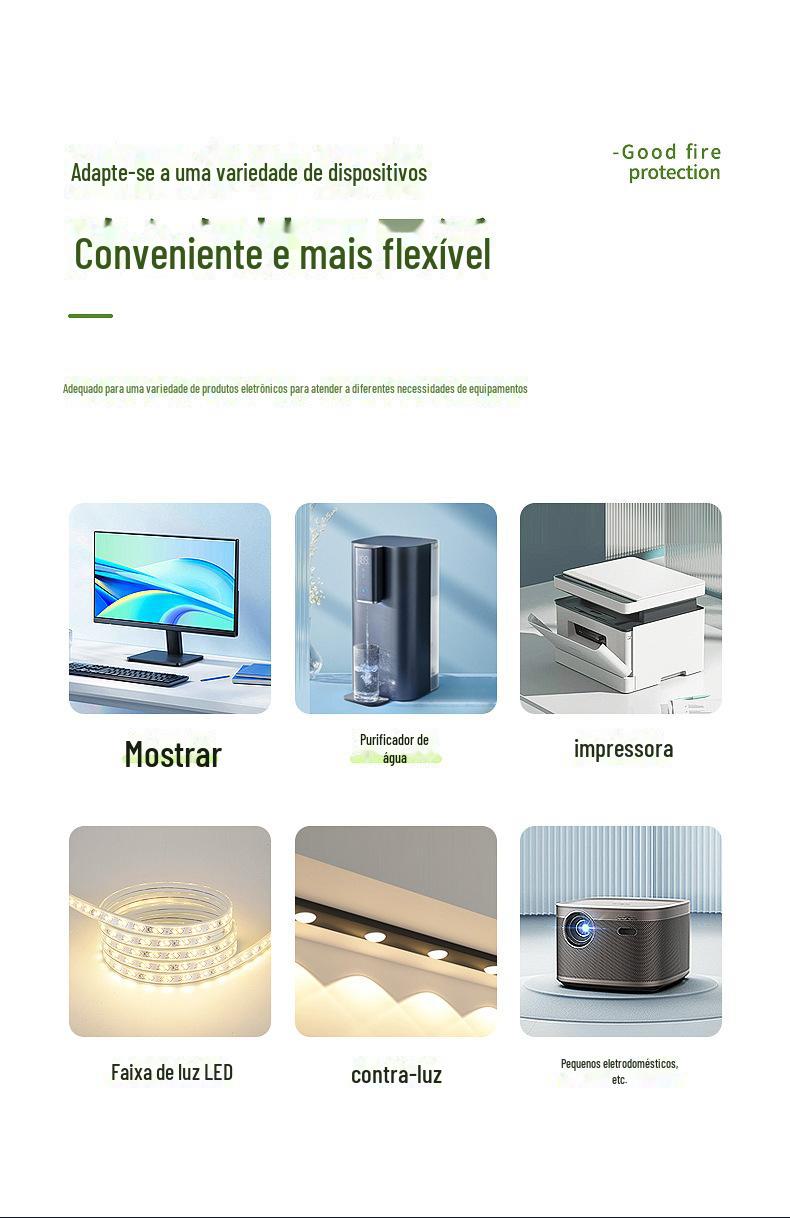 Adapte-se a uma variedade de dispositivos

-Good fire protection

Conveniente e mais flexível

Adequado para uma variedade de produtos eletrônicos para atender a diferentes necessidades de equipamentos

Mostrar

Purificador de água

impressora

Faixa de luz LED

contra-luz

Pequenos eletrodomésticos, etc.